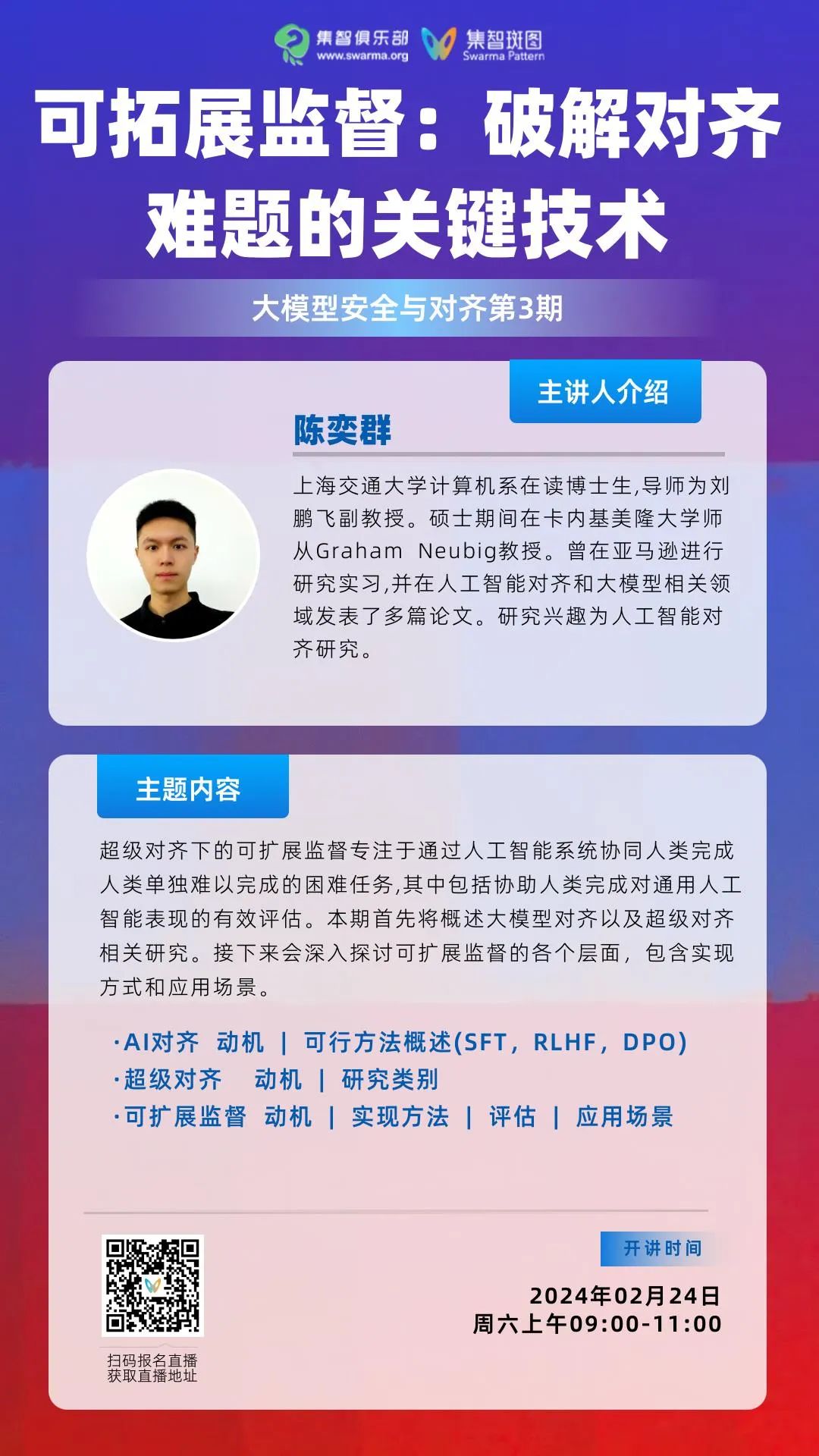 集智俱乐部
www.swarma.org
集智斑图
Swarma Pattern

可拓展监督：破解对齐难题的关键技术

大模型安全与对齐第3期

主讲人介绍

陈奕群

上海交通大学计算机系在读博士生,导师为刘鹏飞副教授。硕士期间在卡内基美隆大学师从Graham Neubig教授。曾在亚马逊进行研究实习,并在人工智能对齐和大模型相关领域发表了多篇论文。研究兴趣为人工智能对齐研究。

主题内容

超级对齐下的可扩展监督专注于通过人工智能系统协同人类完成人类单独难以完成的困难任务,其中包括协助人类完成对通用人工智能表现的有效评估。本期首先将概述大模型对齐以及超级对齐相关研究。接下来会深入探讨可扩展监督的各个层面，包含实现方式和应用场景。

·AI对齐 动机 | 可行方法概述(SFT，RLHF，DPO)
·超级对齐 动机 | 研究类别
·可扩展监督 动机 | 实现方法 | 评估 | 应用场景

扫码报名直播
获取直播地址

开讲时间

2024年02月24日
周六上午09:00-11:00